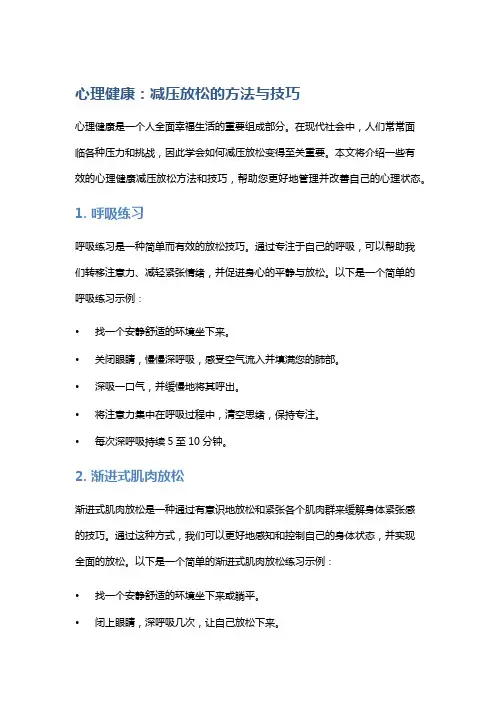 心理健康：减压放松的方法与技巧

心理健康是一个人全面幸福生活的重要组成部分。在现代社会中，人们常常面临各种压力和挑战，因此学会如何减压放松变得至关重要。本文将介绍一些有效的心理健康减压放松方法和技巧，帮助您更好地管理并改善自己的心理状态。

1. 呼吸练习

呼吸练习是一种简单而有效的放松技巧。通过专注于自己的呼吸，可以帮助我们转移注意力、减轻紧张情绪，并促进身心的平静与放松。以下是一个简单的呼吸练习示例：

• 找一个安静舒适的环境坐下来。
• 关闭眼睛，慢慢深呼吸，感受空气流入并填满您的肺部。
• 深吸一口气，并缓慢地将其呼出。
• 将注意力集中在呼吸过程中，清空思绪，保持专注。
• 每次深呼吸持续 5 至 10 分钟。

2. 渐进式肌肉放松

渐进式肌肉放松是一种通过有意识地放松和紧张各个肌肉群来缓解身体紧张感的技巧。通过这种方式，我们可以更好地感知和控制自己的身体状态，并实现全面的放松。以下是一个简单的渐进式肌肉放松练习示例：

• 找一个安静舒适的环境坐下来或躺平。
• 闭上眼睛，深呼吸几次，让自己放松下来。